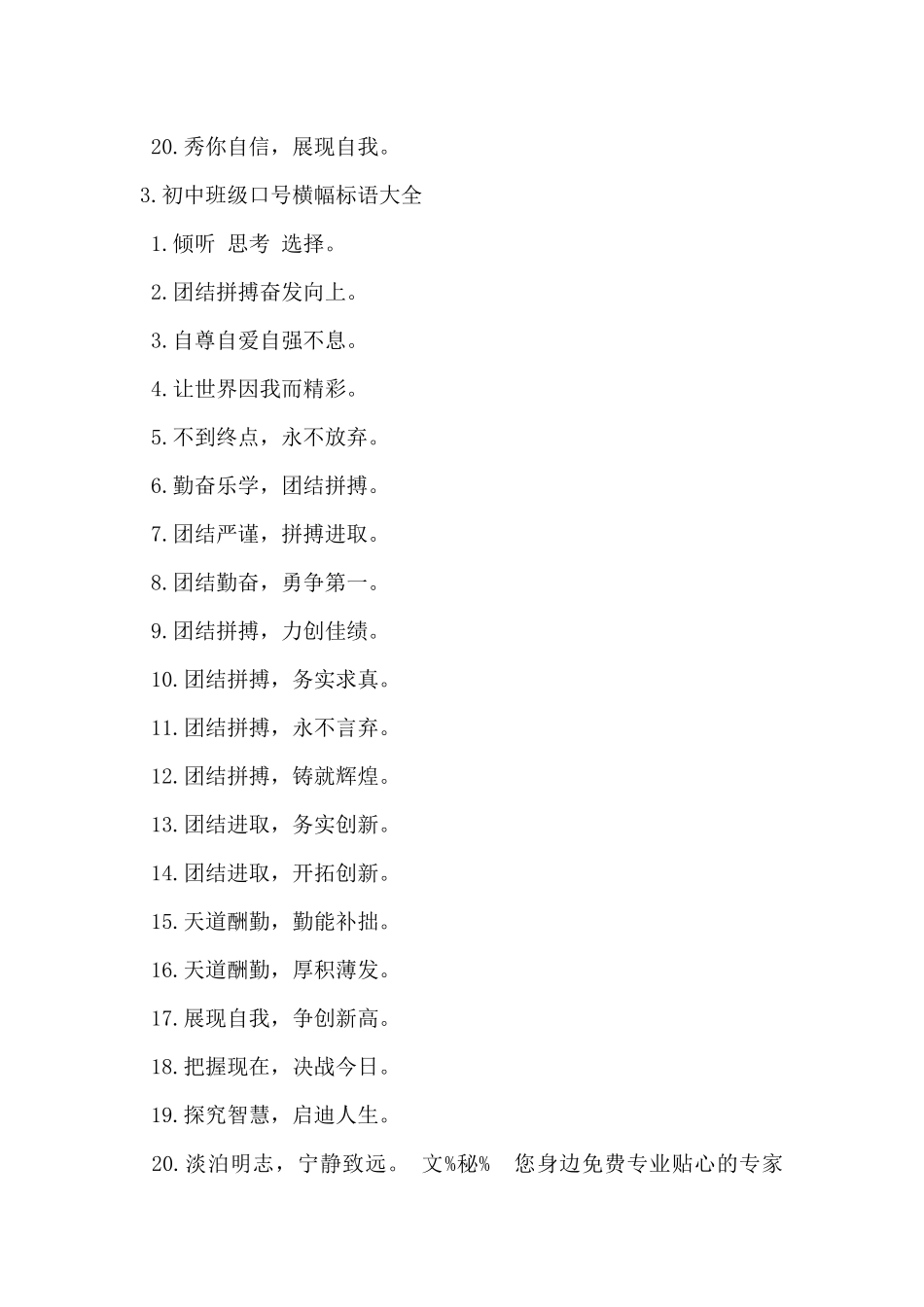 20.秀你自信，展现自我。

3.初中班级口号横幅标语大全

1.倾听 思考 选择。

2.团结拼搏奋发向上。

3.自尊自爱自强不息。

4.让世界因我而精彩。

5.不到终点，永不放弃。

6.勤奋乐学，团结拼搏。

7.团结严谨，拼搏进取。

8.团结勤奋，勇争第一。

9.团结拼搏，力创佳绩。

10.团结拼搏，务实求真。

11.团结拼搏，永不言弃。

12.团结拼搏，铸就辉煌。

13.团结进取，务实创新。

14.团结进取，开拓创新。

15.天道酬勤，勤能补拙。

16.天道酬勤，厚积薄发。

17.展现自我，争创新高。

18.把握现在，决战今日。

19.探究智慧，启迪人生。

20.淡泊明志，宁静致远。 文%秘% 您身边免费专业贴心的专家